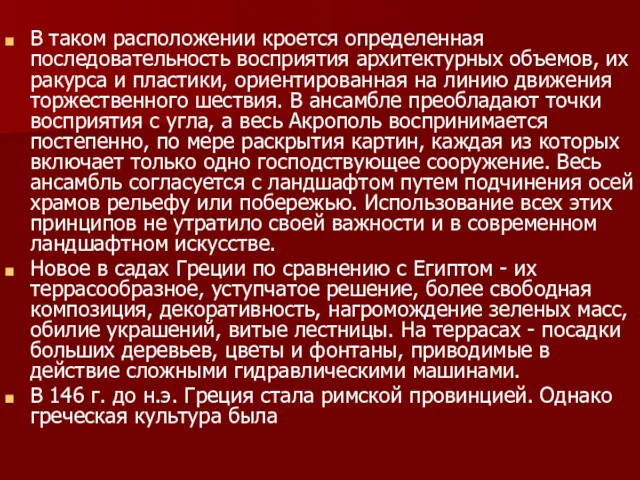 В таком расположении кроется определенная последовательность восприятия архитектурных объемов, их ракурса и пластики, ориентированная на линию движения торжественного шествия. В ансамбле преобладают точки восприятия с угла, а весь Акрополь воспринимается постепенно, по мере раскрытия картин, каждая из которых включает только одно господствующее сооружение. Весь ансамбль согласуется с ландшафтом путем подчинения осей храмов рельефу или побережью. Использование всех этих принципов не утратило своей важности и в современном ландшафтном искусстве.

Новое в садах Греции по сравнению с Египтом - их террасообразное, уступчатое решение, более свободная композиция, декоративность, нагромождение зеленых масс, обилие украшений, витые лестницы. На террасах - посадки больших деревьев, цветы и фонтаны, приводимые в действие сложными гидравлическими машинами.

В 146 г. до н.э. Греция стала римской провинцией. Однако греческая культура была